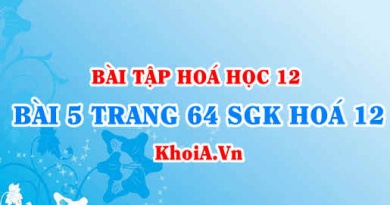 BÀI TẬP HOÁ HỌC 12

BÀI 5 TRANG 64 SGK HOÁ 12

KhoiA.Vn